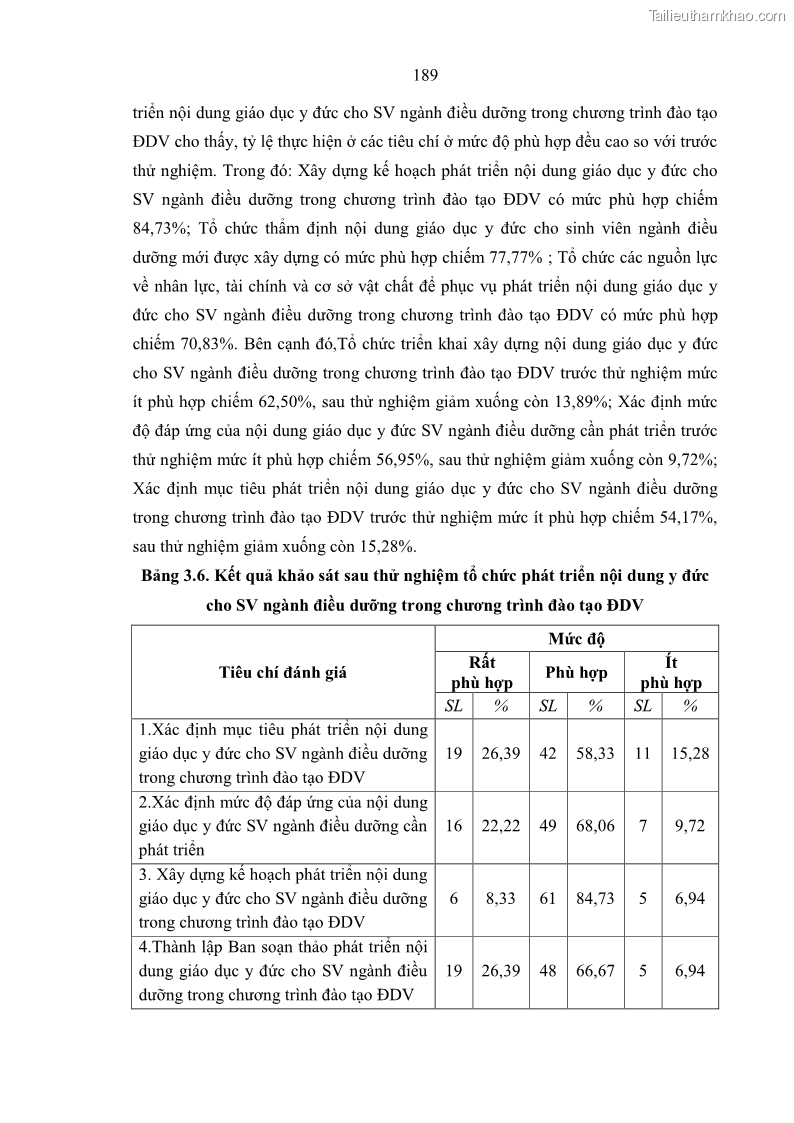 Tailieuthamkhao.com

189

triển nội dung giáo dục y đức cho SV ngành điều dưỡng trong chương trình đào tạo ĐDV cho thấy, tỷ lệ thực hiện ở các tiêu chí ở mức độ phù hợp đều cao so với trước thử nghiệm. Trong đó: Xây dựng kế hoạch phát triển nội dung giáo dục y đức cho SV ngành điều dưỡng trong chương trình đào tạo ĐDV có mức phù hợp chiếm 84,73%; Tổ chức thẩm định nội dung giáo dục y đức cho sinh viên ngành điều dưỡng mới được xây dựng có mức phù hợp chiếm 77,77% ; Tổ chức các nguồn lực về nhân lực, tài chính và cơ sở vật chất để phục vụ phát triển nội dung giáo dục y đức cho SV ngành điều dưỡng trong chương trình đào tạo ĐDV có mức phù hợp chiếm 70,83%. Bên cạnh đó,Tổ chức triển khai xây dựng nội dung giáo dục y đức cho SV ngành điều dưỡng trong chương trình đào tạo ĐDV trước thử nghiệm mức ít phù hợp chiếm 62,50%, sau thử nghiệm giảm xuống còn 13,89%; Xác định mức độ đáp ứng của nội dung giáo dục y đức SV ngành điều dưỡng cần phát triển trước thử nghiệm mức ít phù hợp chiếm 56,95%, sau thử nghiệm giảm xuống còn 9,72%; Xác định mục tiêu phát triển nội dung giáo dục y đức cho SV ngành điều dưỡng trong chương trình đào tạo ĐDV trước thử nghiệm mức ít phù hợp chiếm 54,17%, sau thử nghiệm giảm xuống còn 15,28%.

Bảng 3.6. Kết quả khảo sát sau thử nghiệm tổ chức phát triển nội dung y đức cho SV ngành điều dưỡng trong chương trình đào tạo ĐDV

| Tiêu chí đánh giá | Mức độ | | | | | |
|---|---|---|---|---|---|---|
| | Rất phù hợp | | Phù hợp | | Ít phù hợp | |
| | SL | % | SL | % | SL | % |
| 1.Xác định mục tiêu phát triển nội dung giáo dục y đức cho SV ngành điều dưỡng trong chương trình đào tạo ĐDV | 19 | 26,39 | 42 | 58,33 | 11 | 15,28 |
| 2.Xác định mức độ đáp ứng của nội dung giáo dục y đức SV ngành điều dưỡng cần phát triển | 16 | 22,22 | 49 | 68,06 | 7 | 9,72 |
| 3. Xây dựng kế hoạch phát triển nội dung giáo dục y đức cho SV ngành điều dưỡng trong chương trình đào tạo ĐDV | 6 | 8,33 | 61 | 84,73 | 5 | 6,94 |
| 4.Thành lập Ban soạn thảo phát triển nội dung giáo dục y đức cho SV ngành điều dưỡng trong chương trình đào tạo ĐDV | 19 | 26,39 | 48 | 66,67 | 5 | 6,94 |